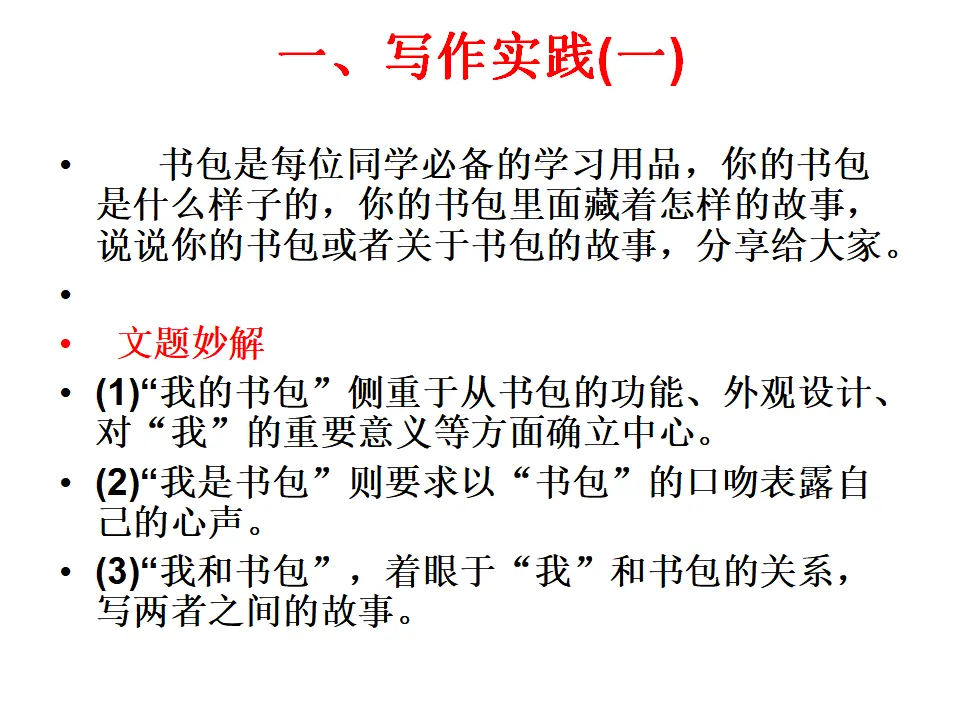 一、写作实践(一)

• 书包是每位同学必备的学习用品，你的书包是什么样子的，你的书包里面藏着怎样的故事，说说你的书包或者关于书包的故事，分享给大家。

•

• 文题妙解

• (1)“我的书包”侧重于从书包的功能、外观设计、对“我”的重要意义等方面确立中心。

• (2)“我是书包”则要求以“书包”的口吻表露自己的心声。

• (3)“我和书包”，着眼于“我”和书包的关系，写两者之间的故事。